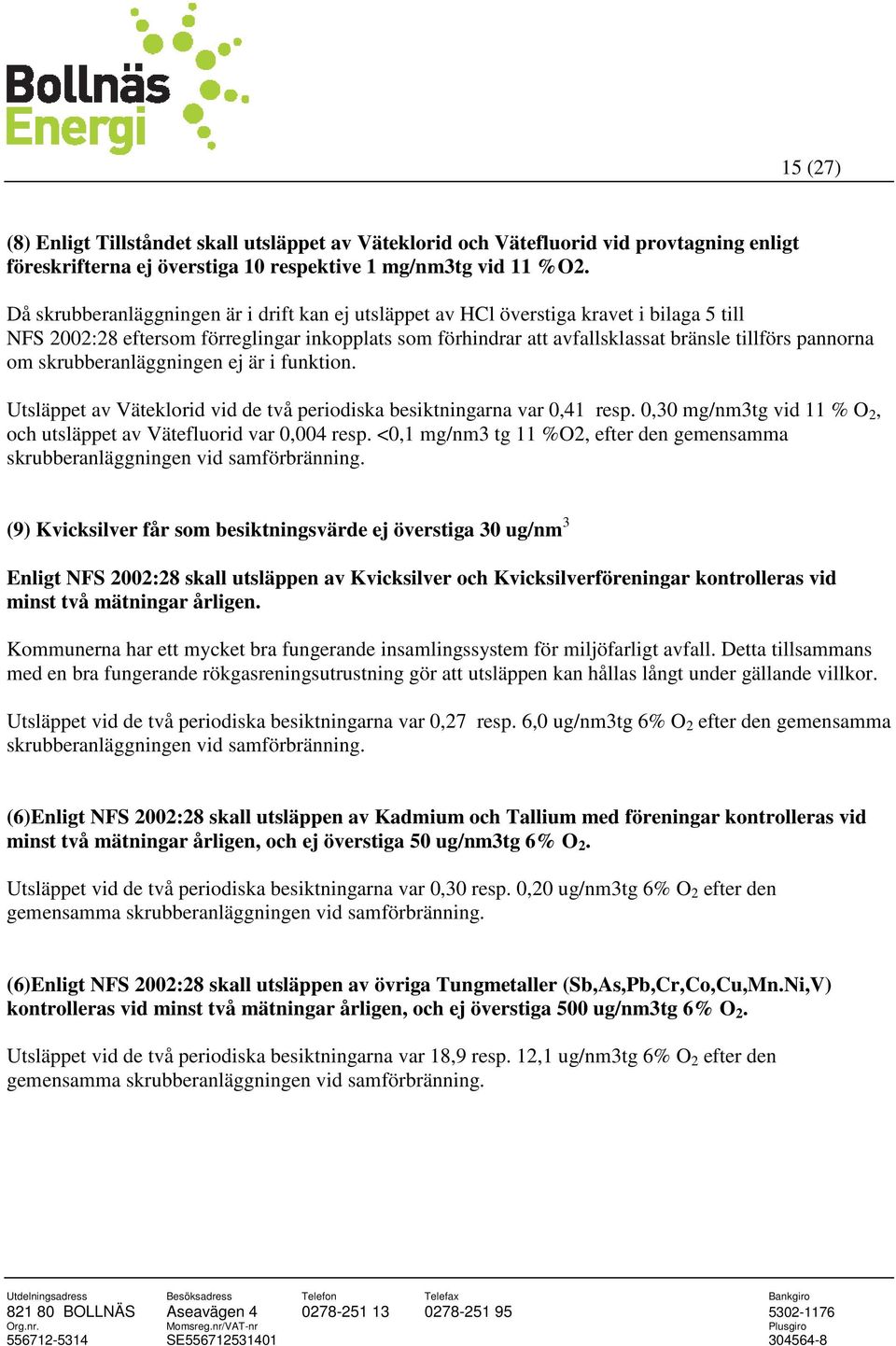 Bollnäs Energi

15 (27)

(8) Enligt Tillståndet skall utsläppet av Väteklorid och Vätefluorid vid provtagning enligt föreskrifterna ej överstiga 10 respektive 1 mg/nm3tg vid 11 %O2.

Då skrubberanläggningen är i drift kan ej utsläppet av HCl överstiga kravet i bilaga 5 till NFS 2002:28 eftersom förreglingar inkopplats som förhindrar att avfallsklassat bränsle tillförs pannorna om skrubberanläggningen ej är i funktion.

Utsläppet av Väteklorid vid de två periodiska besiktningarna var 0,41 resp. 0,30 mg/nm3tg vid 11 % $O_2$, och utsläppet av Vätefluorid var 0,004 resp. <0,1 mg/nm3 tg 11 %O2, efter den gemensamma skrubberanläggningen vid samförbränning.

(9) Kvicksilver får som besiktningsvärde ej överstiga 30 ug/nm$^3$

Enligt NFS 2002:28 skall utsläppen av Kvicksilver och Kvicksilverföreningar kontrolleras vid minst två mätningar årligen.

Kommunerna har ett mycket bra fungerande insamlingssystem för miljöfarligt avfall. Detta tillsammans med en bra fungerande rökgasreningsutrustning gör att utsläppen kan hållas långt under gällande villkor.

Utsläppet vid de två periodiska besiktningarna var 0,27 resp. 6,0 ug/nm3tg 6% $O_2$ efter den gemensamma skrubberanläggningen vid samförbränning.

(6)Enligt NFS 2002:28 skall utsläppen av Kadmium och Tallium med föreningar kontrolleras vid minst två mätningar årligen, och ej överstiga 50 ug/nm3tg 6% $O_2$.

Utsläppet vid de två periodiska besiktningarna var 0,30 resp. 0,20 ug/nm3tg 6% $O_2$ efter den gemensamma skrubberanläggningen vid samförbränning.

(6)Enligt NFS 2002:28 skall utsläppen av övriga Tungmetaller (Sb,As,Pb,Cr,Co,Cu,Mn.Ni,V) kontrolleras vid minst två mätningar årligen, och ej överstiga 500 ug/nm3tg 6% $O_2$.

Utsläppet vid de två periodiska besiktningarna var 18,9 resp. 12,1 ug/nm3tg 6% $O_2$ efter den gemensamma skrubberanläggningen vid samförbränning.

Utdelningsadress
821 80 BOLLNÄS
Org.nr.
556712-5314

Besöksadress
Aseavägen 4
Momsreg.nr/VAT-nr
SE556712531401

Telefon
0278-251 13

Telefax
0278-251 95

Bankgiro
5302-1176
Plusgiro
304564-8